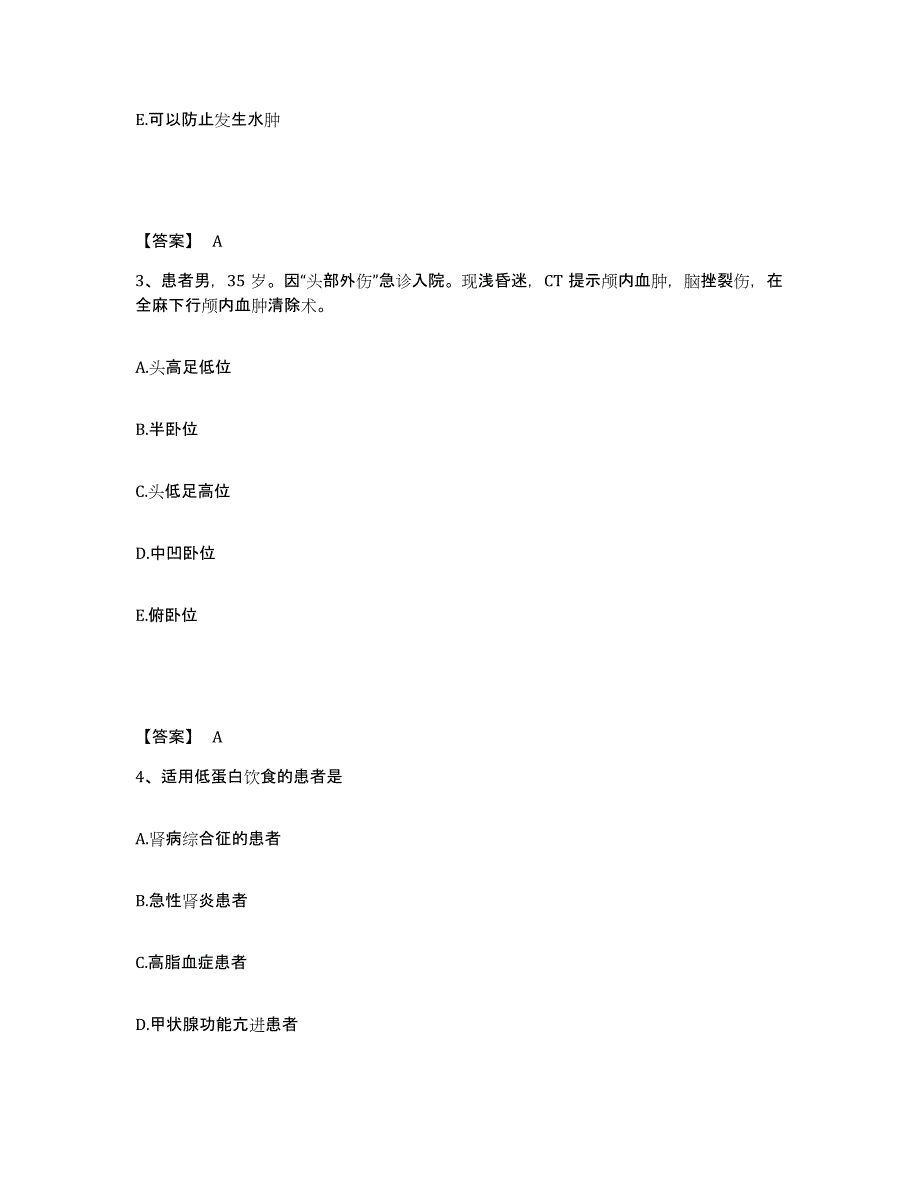 E.可以防止发生水肿

【答案】 A

3、患者男，35 岁。因“头部外伤”急诊入院。现浅昏迷，CT 提示颅内血肿，脑挫裂伤，在全麻下行颅内血肿清除术。

A.头高足低位

B.半卧位

C.头低足高位

D.中凹卧位

E.俯卧位

【答案】 A

4、适用低蛋白饮食的患者是

A.肾病综合征的患者

B.急性肾炎患者

C.高脂血症患者

D.甲状腺功能亢进患者